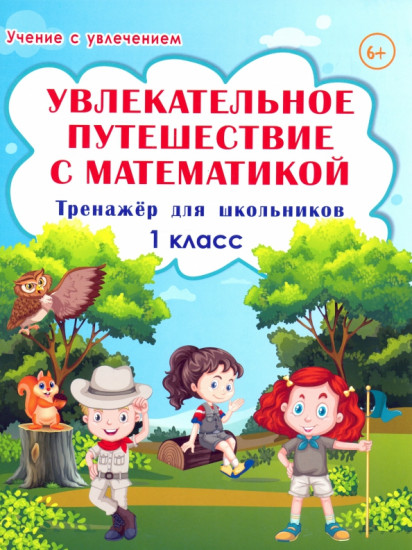 Учение с увлечением

6+

УВЛЕКАТЕЛЬНОЕ ПУТЕШЕСТВИЕ С МАТЕМАТИКОЙ

Тренажёр для школьников

1 класс